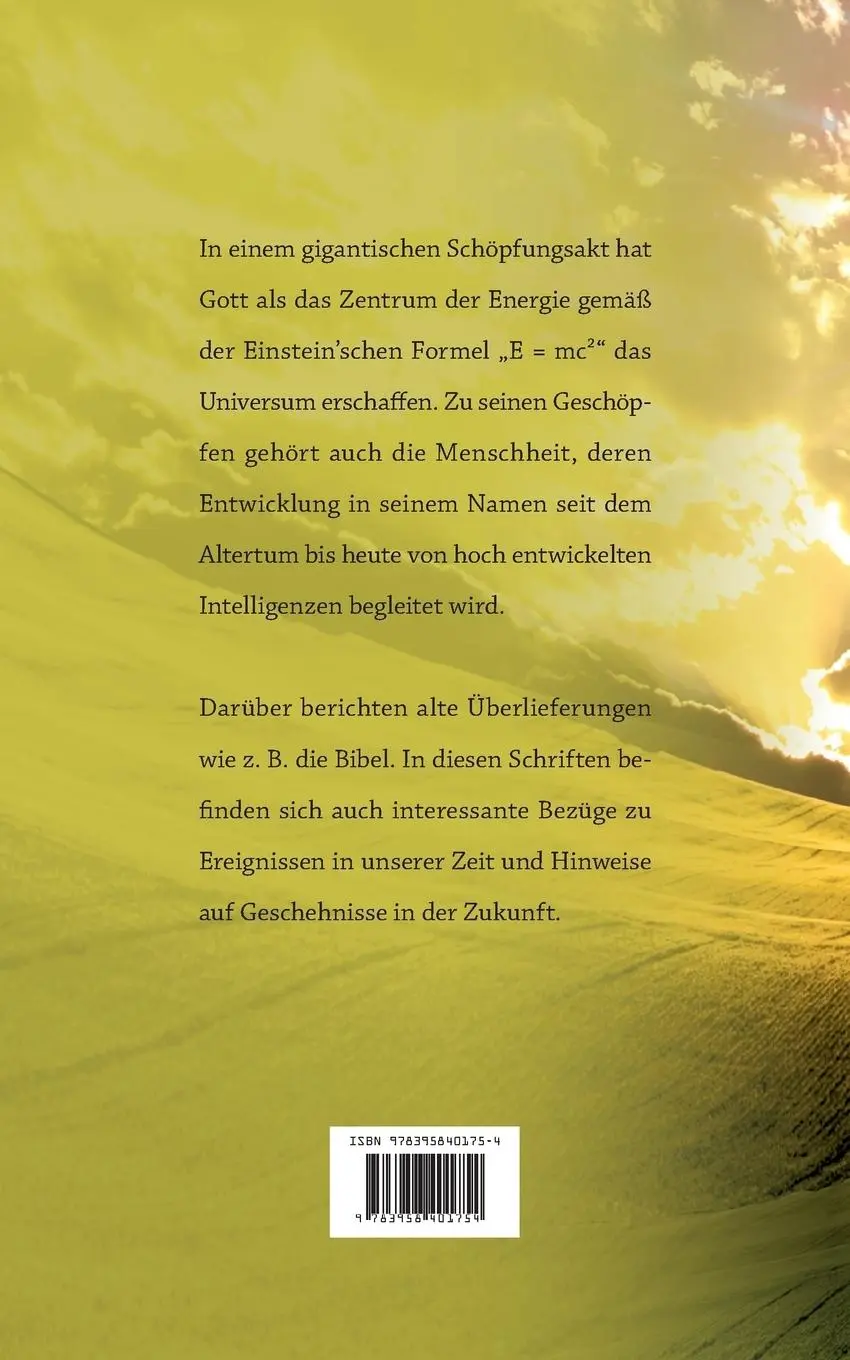 In einem gigantischen Schöpfungsakt hat Gott als das Zentrum der Energie gemäß der Einstein'schen Formel „$E = mc^2$“ das Universum erschaffen. Zu seinen Geschöpfen gehört auch die Menschheit, deren Entwicklung in seinem Namen seit dem Altertum bis heute von hoch entwickelten Intelligenzen begleitet wird.

Darüber berichten alte Überlieferungen wie z. B. die Bibel. In diesen Schriften befinden sich auch interessante Bezüge zu Ereignissen in unserer Zeit und Hinweise auf Geschehnisse in der Zukunft.

ISBN 978395840175-4

9 783958 401754